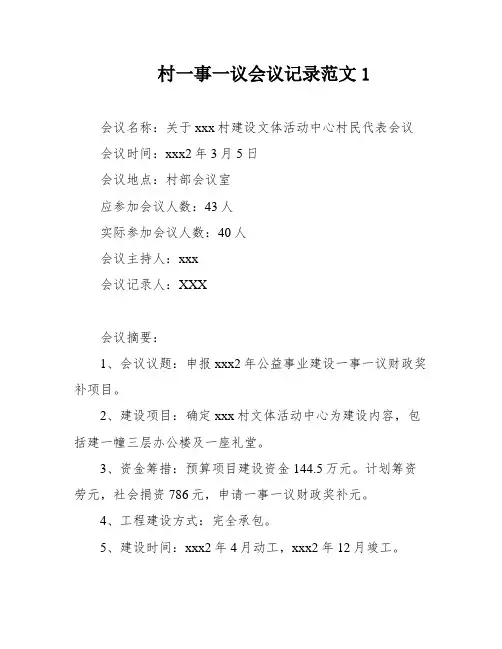 村一事一议会议记录范文 1

会议名称：关于 xxx 村建设文体活动中心村民代表会议

会议时间：xxx2 年 3 月 5 日

会议地点：村部会议室

应参加会议人数：43 人

实际参加会议人数：40 人

会议主持人：xxx

会议记录人：XXX

会议摘要：

1、会议议题：申报 xxx2 年公益事业建设一事一议财政奖补项目。

2、建设项目：确定 xxx 村文体活动中心为建设内容，包括建一幢三层办公楼及一座礼堂。

3、资金筹措：预算项目建设资金 144.5 万元。计划筹资劳元，社会捐资 786 元，申请一事一议财政奖补元。

4、工程建设方式：完全承包。

5、建设时间：xxx2 年 4 月动工，xxx2 年 12 月竣工。